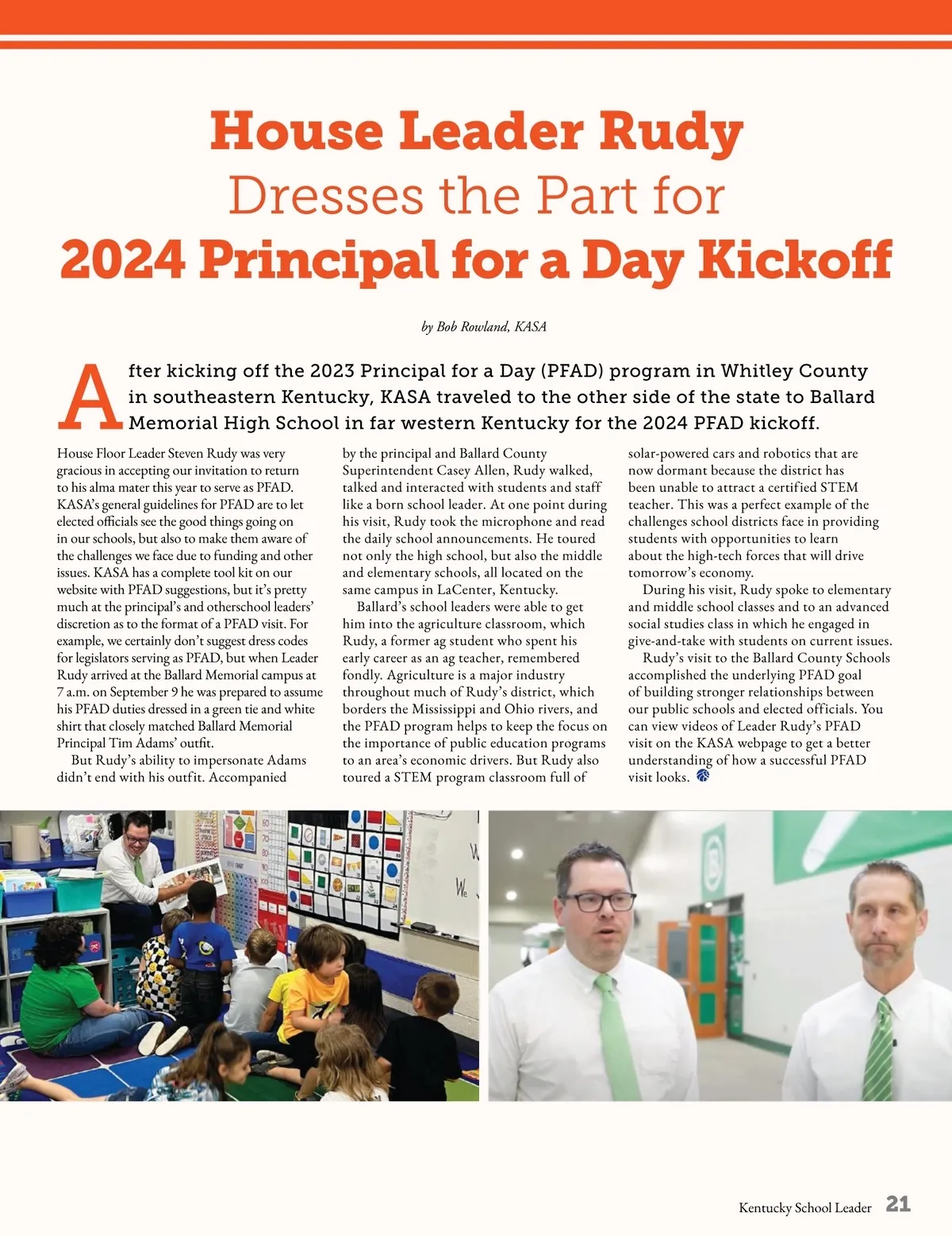 House Leader Rudy Dresses the Part for 2024 Principal for a Day Kickoff

by Bob Rowland, KASA

After kicking off the 2023 Principal for a Day (PFAD) program in Whitley County in southeastern Kentucky, KASA traveled to the other side of the state to Ballard Memorial High School in far western Kentucky for the 2024 PFAD kickoff.

House Floor Leader Steven Rudy was very gracious in accepting our invitation to return to his alma mater this year to serve as PFAD. KASA's general guidelines for PFAD are to let elected officials see the good things going on in our schools, but also to make them aware of the challenges we face due to funding and other issues. KASA has a complete tool kit on our website with PFAD suggestions, but it's pretty much at the principal's and otherschool leaders' discretion as to the format of a PFAD visit. For example, we certainly don't suggest dress codes for legislators serving as PFAD, but when Leader Rudy arrived at the Ballard Memorial campus at 7 a.m. on September 9 he was prepared to assume his PFAD duties dressed in a green tie and white shirt that closely matched Ballard Memorial Principal Tim Adams' outfit.

But Rudy's ability to impersonate Adams didn't end with his outfit. Accompanied by the principal and Ballard County Superintendent Casey Allen, Rudy walked, talked and interacted with students and staff like a born school leader. At one point during his visit, Rudy took the microphone and read the daily school announcements. He toured not only the high school, but also the middle and elementary schools, all located on the same campus in LaCenter, Kentucky.

Ballard's school leaders were able to get him into the agriculture classroom, which Rudy, a former ag student who spent his early career as an ag teacher, remembered fondly. Agriculture is a major industry throughout much of Rudy's district, which borders the Mississippi and Ohio rivers, and the PFAD program helps to keep the focus on the importance of public education programs to an area's economic drivers. But Rudy also toured a STEM program classroom full of solar-powered cars and robotics that are now dormant because the district has been unable to attract a certified STEM teacher. This was a perfect example of the challenges school districts face in providing students with opportunities to learn about the high-tech forces that will drive tomorrow's economy.

During his visit, Rudy spoke to elementary and middle school classes and to an advanced social studies class in which he engaged in give-and-take with students on current issues.

Rudy's visit to the Ballard County Schools accomplished the underlying PFAD goal of building stronger relationships between our public schools and elected officials. You can view videos of Leader Rudy's PFAD visit on the KASA webpage to get a better understanding of how a successful PFAD visit looks.

Kentucky School Leader 21